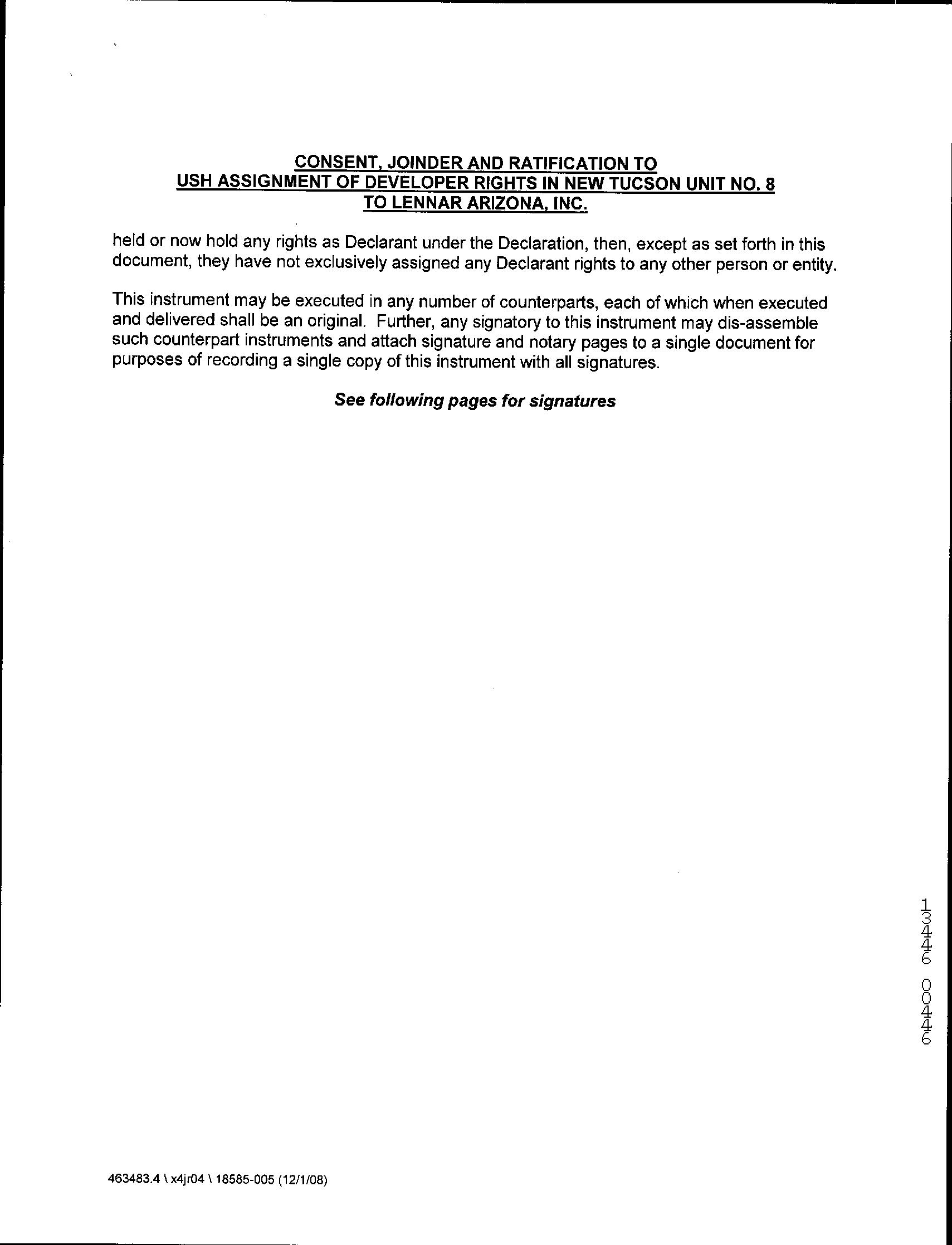 CONSENT, JOINDER AND RATIFICATION TO
USH ASSIGNMENT OF DEVELOPER RIGHTS IN NEW TUCSON UNIT NO. 8
TO LENNAR ARIZONA, INC.

held or now hold any rights as Declarant under the Declaration, then, except as set forth in this document, they have not exclusively assigned any Declarant rights to any other person or entity.

This instrument may be executed in any number of counterparts, each of which when executed and delivered shall be an original. Further, any signatory to this instrument may dis-assemble such counterpart instruments and attach signature and notary pages to a single document for purposes of recording a single copy of this instrument with all signatures.

See following pages for signatures

13446 00446

463483.4 \ x4jr04 \ 18585-005 (12/1/08)